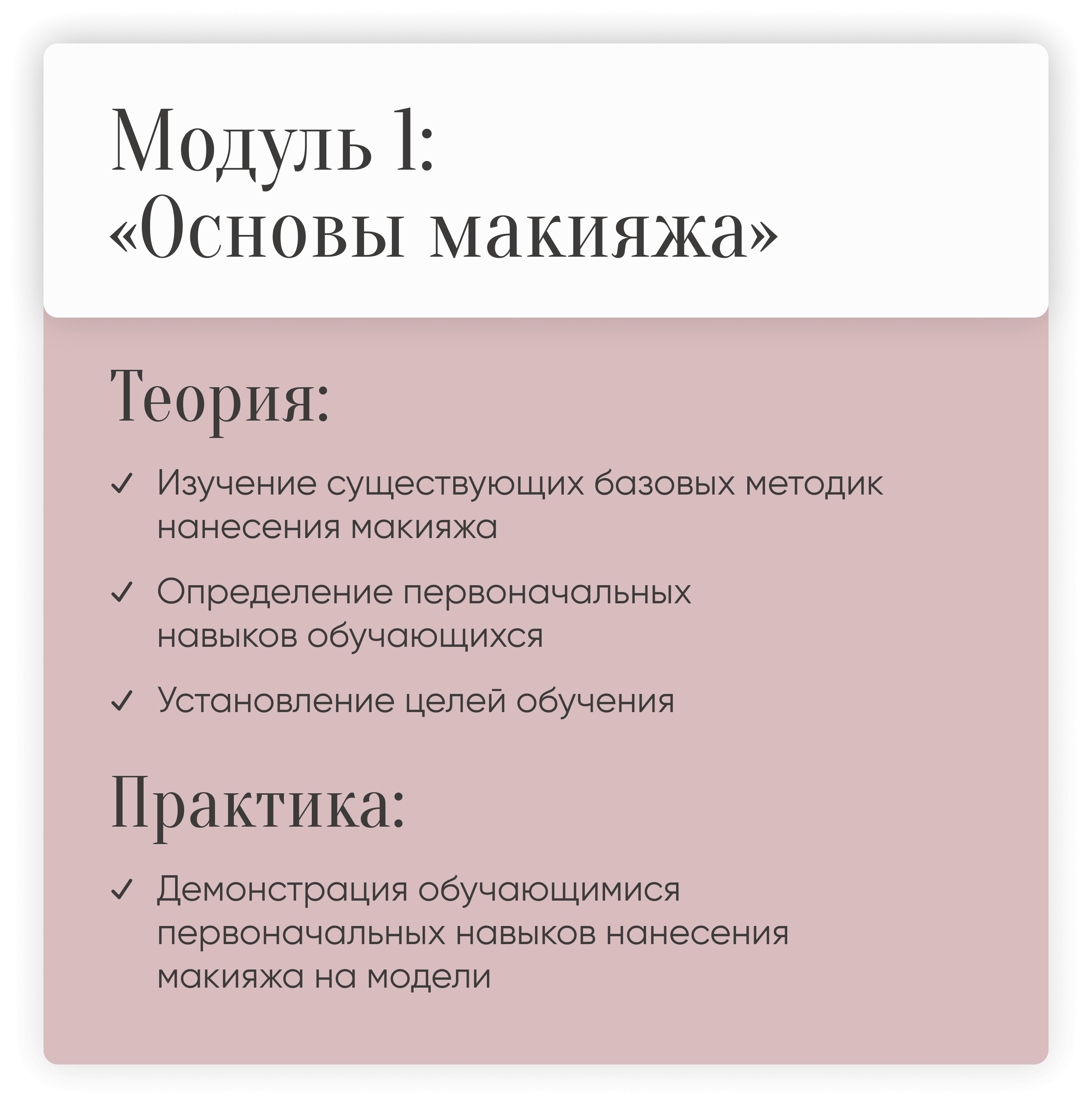 Модуль 1:
«Основы макияжа»

Теория:

✓ Изучение существующих базовых методик нанесения макияжа

✓ Определение первоначальных навыков обучающихся

✓ Установление целей обучения

Практика:

✓ Демонстрация обучающимися первоначальных навыков нанесения макияжа на модели